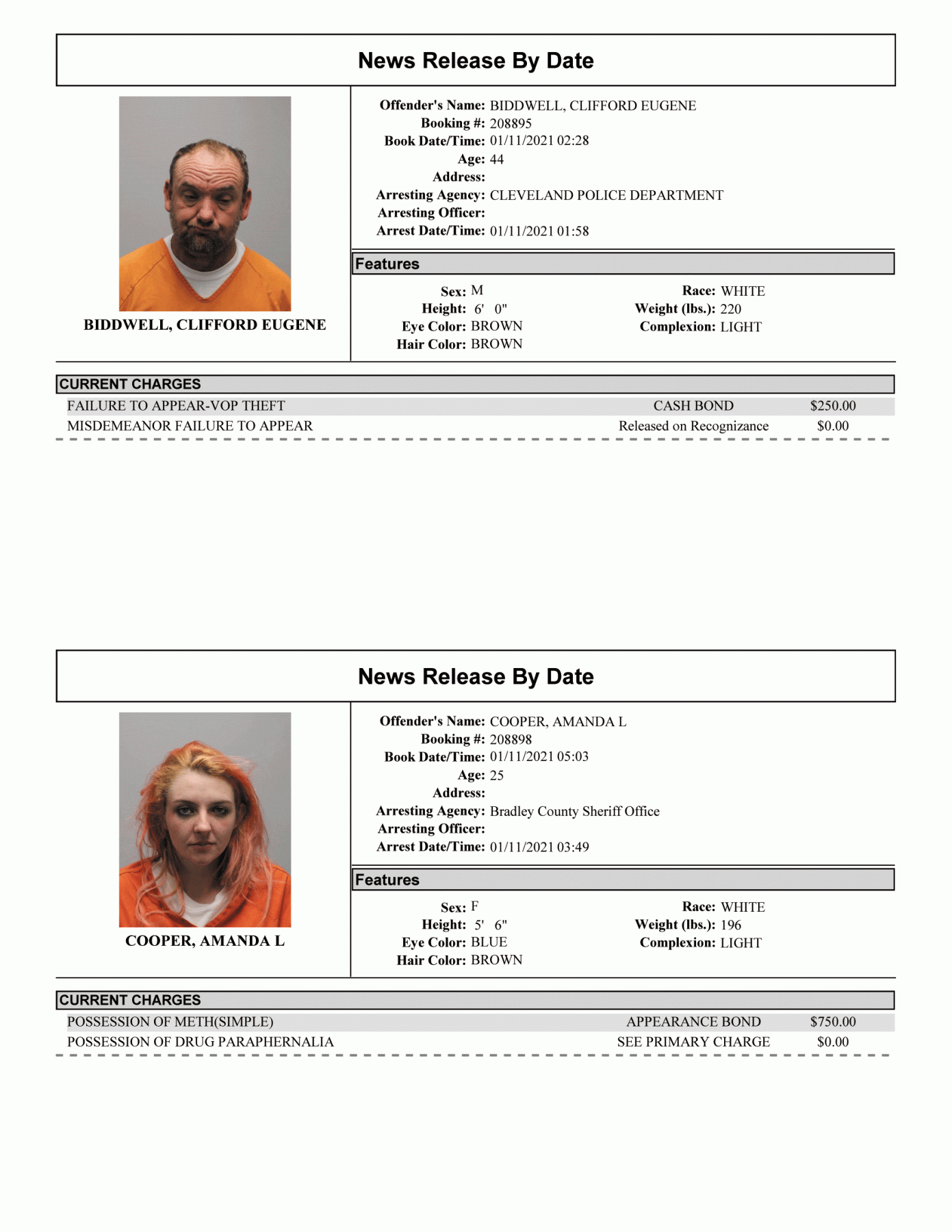 News Release By Date

BIDDWELL, CLIFFORD EUGENE

Offender's Name: BIDDWELL, CLIFFORD EUGENE
Booking #: 208895
Book Date/Time: 01/11/2021 02:28
Age: 44
Address:
Arresting Agency: CLEVELAND POLICE DEPARTMENT
Arresting Officer:
Arrest Date/Time: 01/11/2021 01:58

Features

Sex: M
Height: 6' 0"
Eye Color: BROWN
Hair Color: BROWN

Race: WHITE
Weight (lbs.): 220
Complexion: LIGHT

CURRENT CHARGES
FAILURE TO APPEAR-VOP THEFT CASH BOND $250.00
MISDEMEANOR FAILURE TO APPEAR Released on Recognizance $0.00

News Release By Date

COOPER, AMANDA L

Offender's Name: COOPER, AMANDA L
Booking #: 208898
Book Date/Time: 01/11/2021 05:03
Age: 25
Address:
Arresting Agency: Bradley County Sheriff Office
Arresting Officer:
Arrest Date/Time: 01/11/2021 03:49

Features

Sex: F
Height: 5' 6"
Eye Color: BLUE
Hair Color: BROWN

Race: WHITE
Weight (lbs.): 196
Complexion: LIGHT

CURRENT CHARGES
POSSESSION OF METH(SIMPLE) APPEARANCE BOND $750.00
POSSESSION OF DRUG PARAPHERNALIA SEE PRIMARY CHARGE $0.00